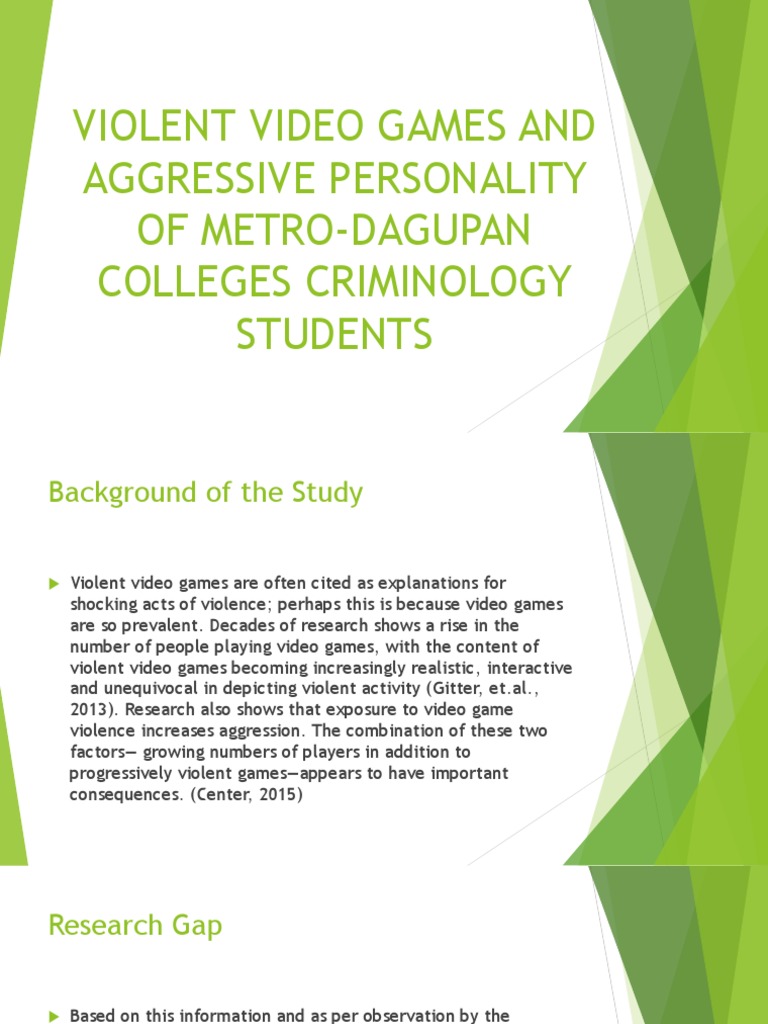 VIOLENT VIDEO GAMES AND AGGRESSIVE PERSONALITY OF METRO-DAGUPAN COLLEGES CRIMINOLOGY STUDENTS

Background of the Study

Violent video games are often cited as explanations for shocking acts of violence; perhaps this is because video games are so prevalent. Decades of research shows a rise in the number of people playing video games, with the content of violent video games becoming increasingly realistic, interactive and unequivocal in depicting violent activity (Gitter, et.al., 2013). Research also shows that exposure to video game violence increases aggression. The combination of these two factors— growing numbers of players in addition to progressively violent games—appears to have important consequences. (Center, 2015)

Research Gap

Based on this information and as per observation by the